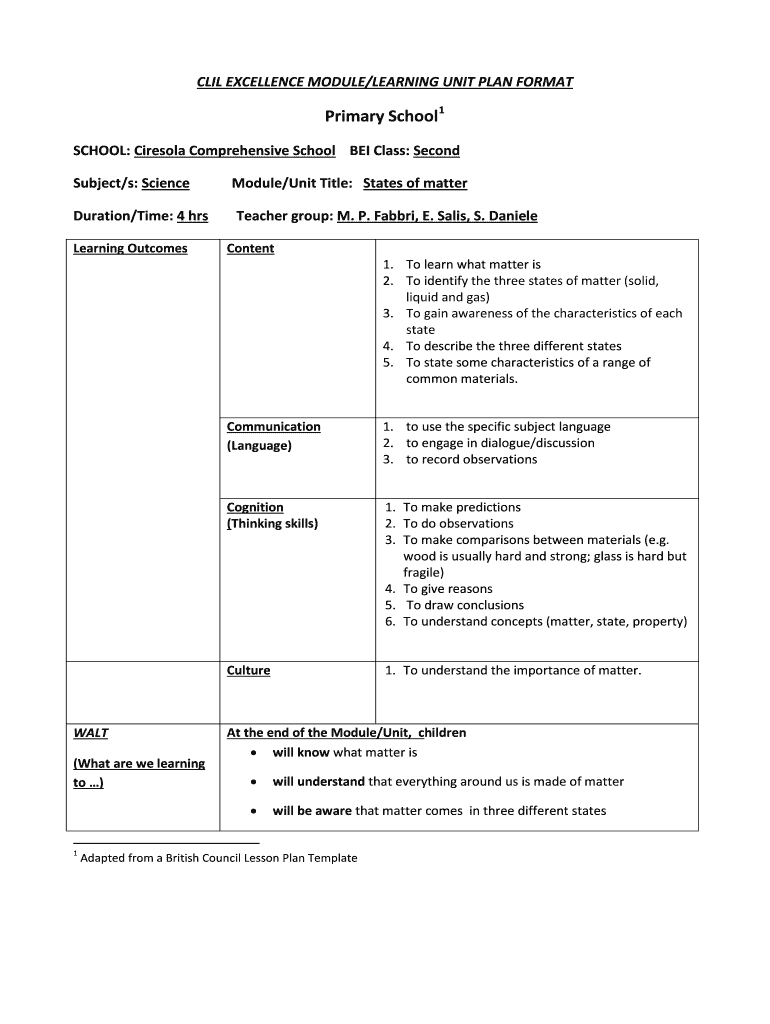 CLIL EXCELLENCE MODULE/LEARNING UNIT PLAN FORMAT

Primary School$^1$

SCHOOL: Ciresola Comprehensive School BEI Class: Second

Subject/s: Science Module/Unit Title: States of matter

Duration/Time: 4 hrs Teacher group: M. P. Fabbri, E. Salis, S. Daniele

| Learning Outcomes | Content | 1. To learn what matter is 2. To identify the three states of matter (solid, liquid and gas) 3. To gain awareness of the characteristics of each state 4. To describe the three different states 5. To state some characteristics of a range of common materials. |
|---|---|---|
| | Communication (Language) | 1. to use the specific subject language 2. to engage in dialogue/discussion 3. to record observations |
| | Cognition (Thinking skills) | 1. To make predictions 2. To do observations 3. To make comparisons between materials (e.g. wood is usually hard and strong; glass is hard but fragile) 4. To give reasons 5. To draw conclusions 6. To understand concepts (matter, state, property) |
| | Culture | 1. To understand the importance of matter. |
| WALT (What are we learning to …) | At the end of the Module/Unit, children • will know what matter is • will understand that everything around us is made of matter • will be aware that matter comes in three different states | |

$^1$ Adapted from a British Council Lesson Plan Template